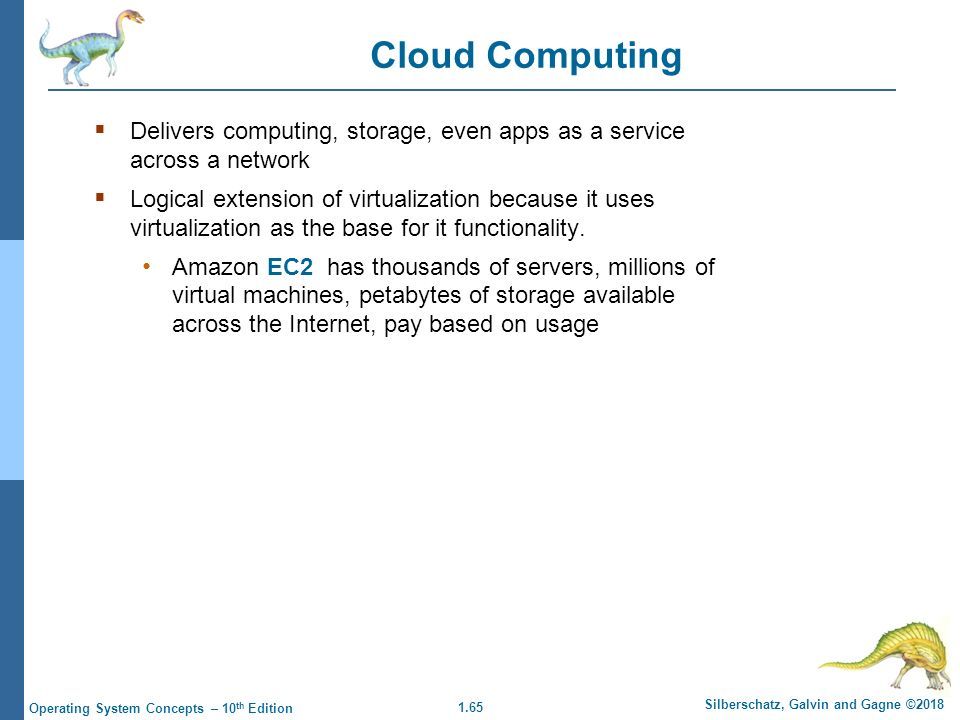 Cloud Computing

▪ Delivers computing, storage, even apps as a service across a network

▪ Logical extension of virtualization because it uses virtualization as the base for it functionality.

• Amazon EC2 has thousands of servers, millions of virtual machines, petabytes of storage available across the Internet, pay based on usage

Operating System Concepts – 10th Edition
1.65
Silberschatz, Galvin and Gagne ©2018